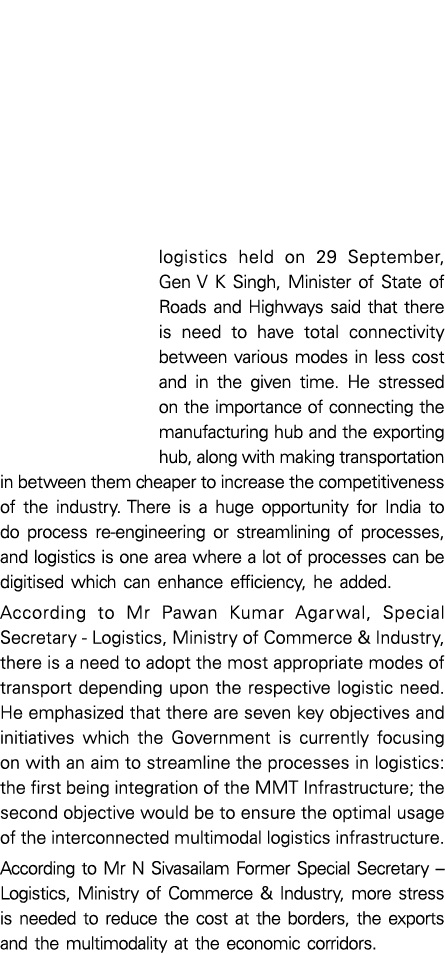 logistics held on 29 September, Gen V K Singh, Minister of State of Roads and Highways said that there is need to have total connectivity between various modes in less cost and in the given time. He stressed on the importance of connecting the manufacturing hub and the exporting hub, along with making transportation in between them cheaper to increase the competitiveness of the industry. There is a huge opportunity for India to do process re-engineering or streamlining of processes, and logistics is one area where a lot of processes can be digitised which can enhance efficiency, he added.

According to Mr Pawan Kumar Agarwal, Special Secretary - Logistics, Ministry of Commerce & Industry, there is a need to adopt the most appropriate modes of transport depending upon the respective logistic need. He emphasized that there are seven key objectives and initiatives which the Government is currently focusing on with an aim to streamline the processes in logistics: the first being integration of the MMT Infrastructure; the second objective would be to ensure the optimal usage of the interconnected multimodal logistics infrastructure.

According to Mr N Sivasailam Former Special Secretary – Logistics, Ministry of Commerce & Industry, more stress is needed to reduce the cost at the borders, the exports and the multimodality at the economic corridors.